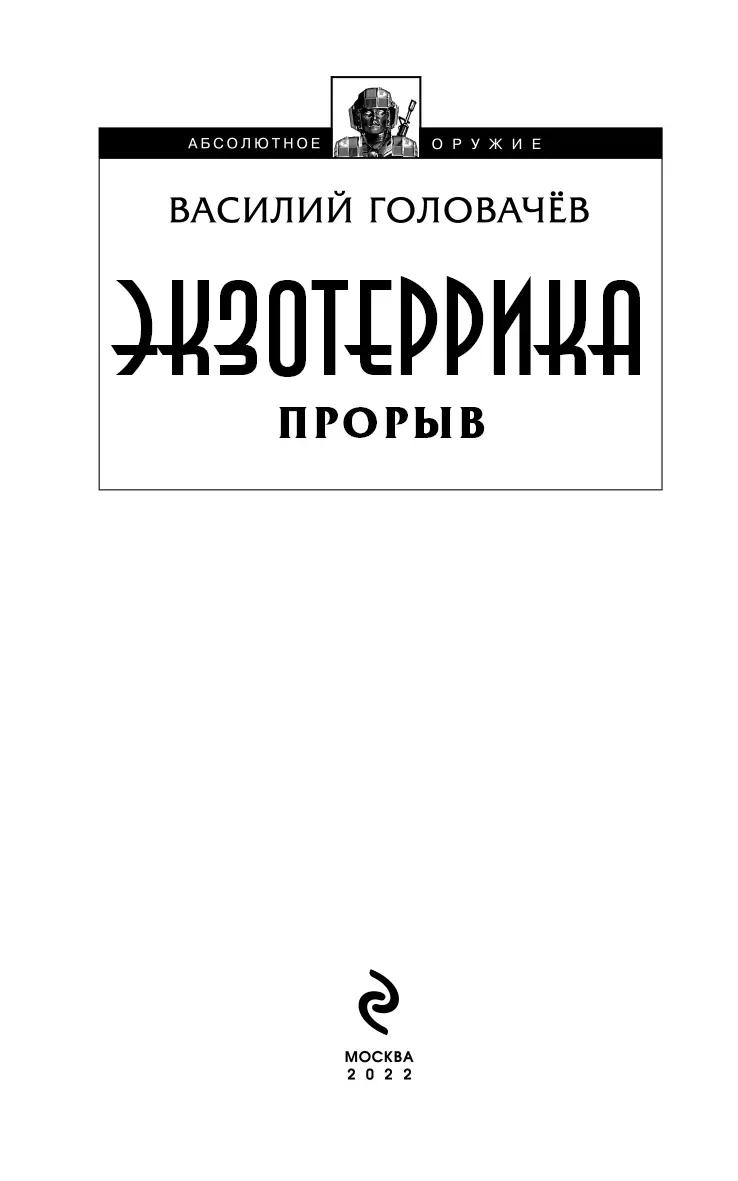 АБСОЛЮТНОЕ ОРУЖИЕ

ВАСИЛИЙ ГОЛОВАЧЁВ

ЭКЗОТЕРРИКА

ПРОРЫВ

МОСКВА
2022